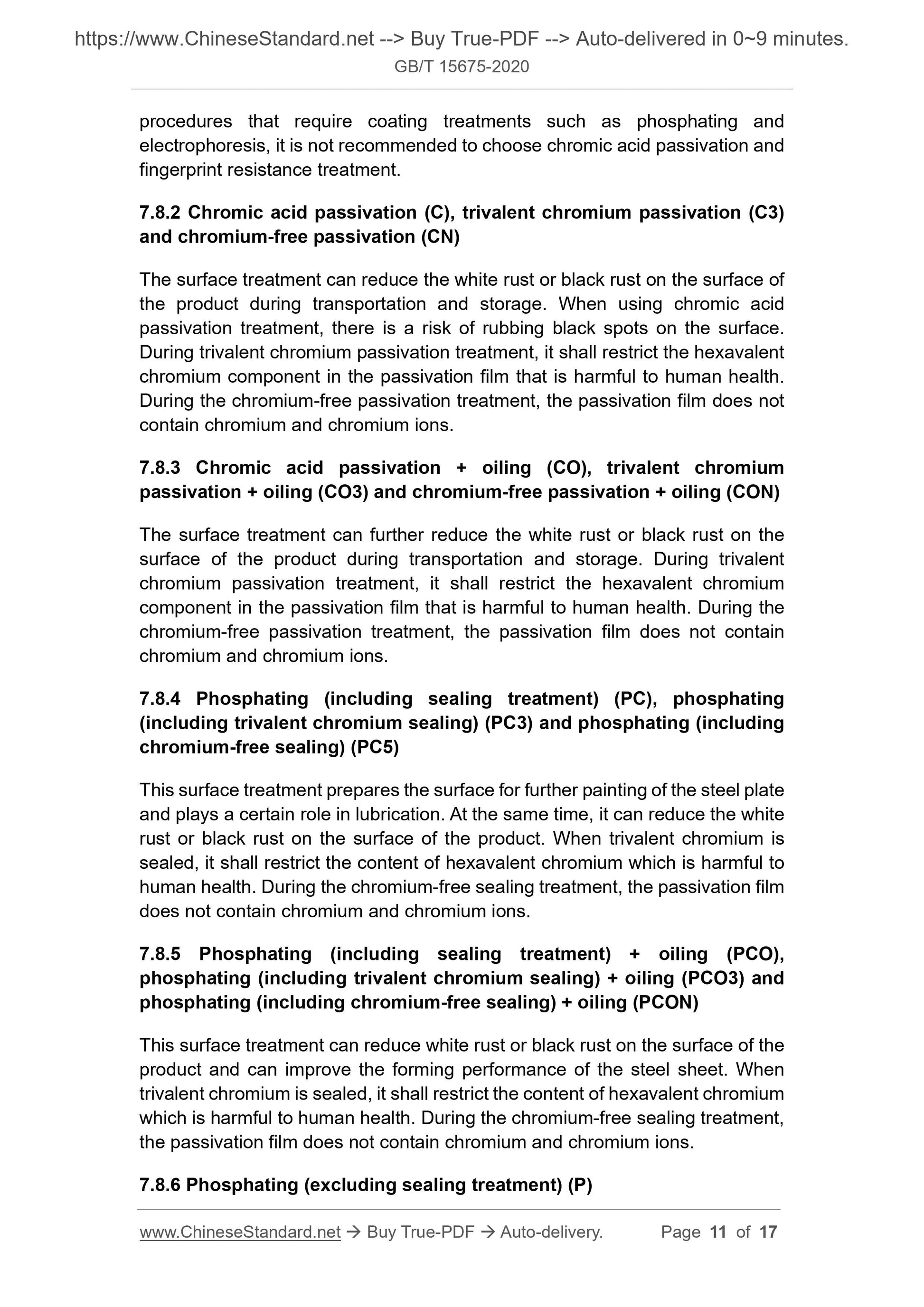 https://www.ChineseStandard.net --> Buy True-PDF --> Auto-delivered in 0~9 minutes.
GB/T 15675-2020

procedures that require coating treatments such as phosphating and electrophoresis, it is not recommended to choose chromic acid passivation and fingerprint resistance treatment.

7.8.2 Chromic acid passivation (C), trivalent chromium passivation (C3) and chromium-free passivation (CN)

The surface treatment can reduce the white rust or black rust on the surface of the product during transportation and storage. When using chromic acid passivation treatment, there is a risk of rubbing black spots on the surface. During trivalent chromium passivation treatment, it shall restrict the hexavalent chromium component in the passivation film that is harmful to human health. During the chromium-free passivation treatment, the passivation film does not contain chromium and chromium ions.

7.8.3 Chromic acid passivation + oiling (CO), trivalent chromium passivation + oiling (CO3) and chromium-free passivation + oiling (CON)

The surface treatment can further reduce the white rust or black rust on the surface of the product during transportation and storage. During trivalent chromium passivation treatment, it shall restrict the hexavalent chromium component in the passivation film that is harmful to human health. During the chromium-free passivation treatment, the passivation film does not contain chromium and chromium ions.

7.8.4 Phosphating (including sealing treatment) (PC), phosphating (including trivalent chromium sealing) (PC3) and phosphating (including chromium-free sealing) (PC5)

This surface treatment prepares the surface for further painting of the steel plate and plays a certain role in lubrication. At the same time, it can reduce the white rust or black rust on the surface of the product. When trivalent chromium is sealed, it shall restrict the content of hexavalent chromium which is harmful to human health. During the chromium-free sealing treatment, the passivation film does not contain chromium and chromium ions.

7.8.5 Phosphating (including sealing treatment) + oiling (PCO), phosphating (including trivalent chromium sealing) + oiling (PCO3) and phosphating (including chromium-free sealing) + oiling (PCON)

This surface treatment can reduce white rust or black rust on the surface of the product and can improve the forming performance of the steel sheet. When trivalent chromium is sealed, it shall restrict the content of hexavalent chromium which is harmful to human health. During the chromium-free sealing treatment, the passivation film does not contain chromium and chromium ions.

7.8.6 Phosphating (excluding sealing treatment) (P)

www.ChineseStandard.net → Buy True-PDF → Auto-delivery. Page 11 of 17